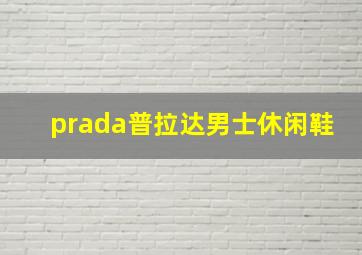 prada普拉达男士休闲鞋